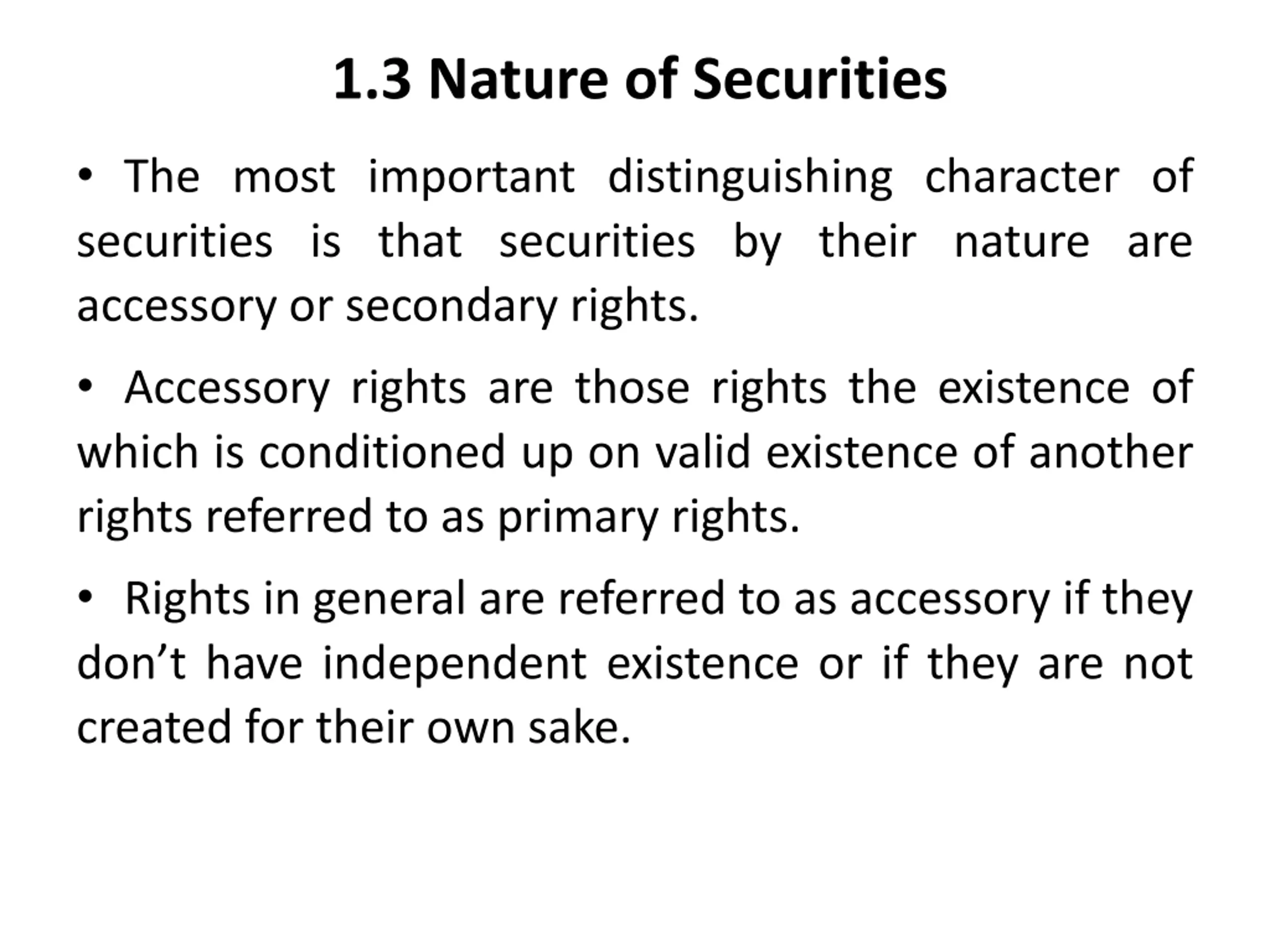 1.3 Nature of Securities

• The most important distinguishing character of securities is that securities by their nature are accessory or secondary rights.

• Accessory rights are those rights the existence of which is conditioned up on valid existence of another rights referred to as primary rights.

• Rights in general are referred to as accessory if they don’t have independent existence or if they are not created for their own sake.